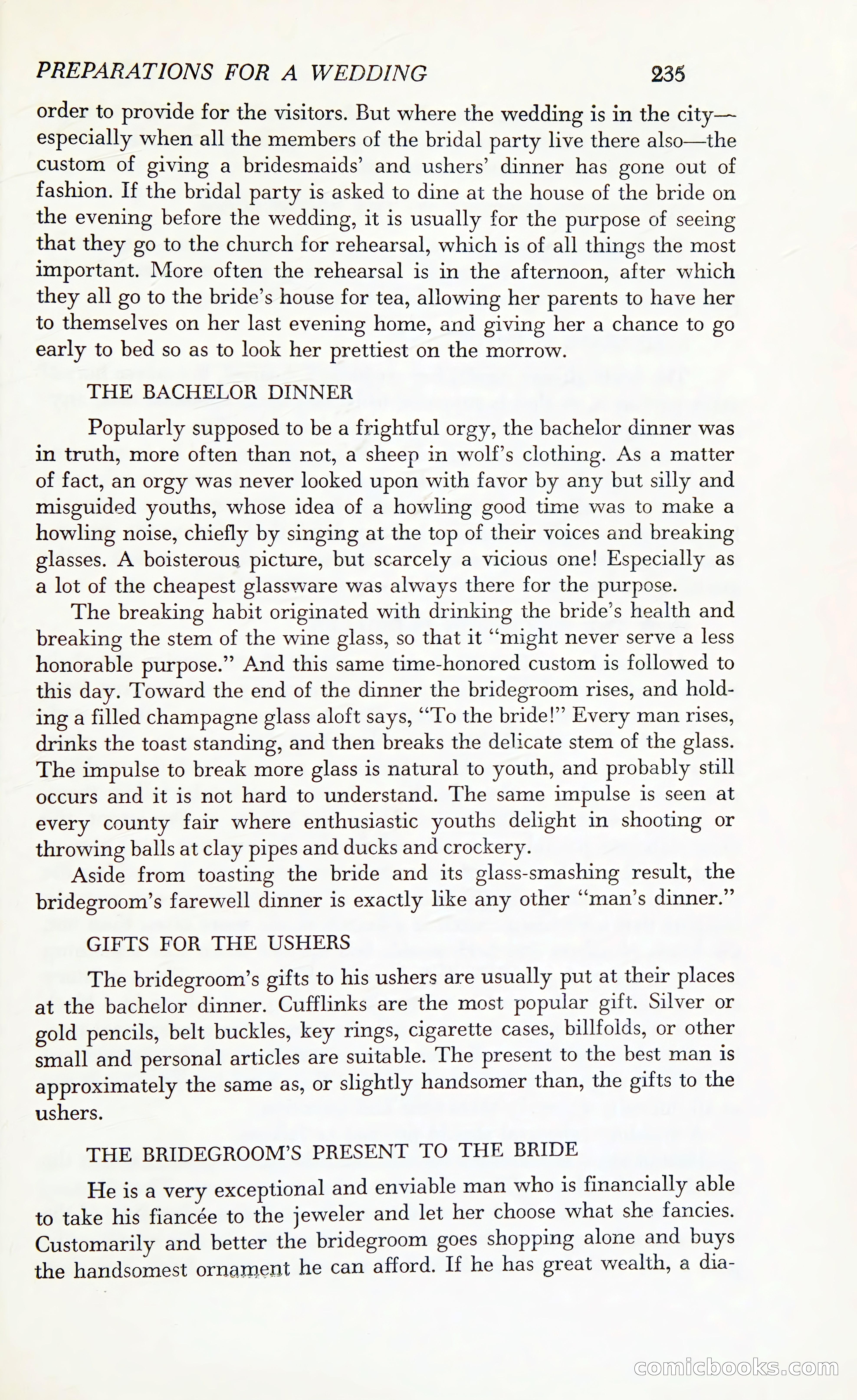 PREPARATIONS FOR A WEDDING 235

order to provide for the visitors. But where the wedding is in the city—especially when all the members of the bridal party live there also—the custom of giving a bridesmaids' and ushers' dinner has gone out of fashion. If the bridal party is asked to dine at the house of the bride on the evening before the wedding, it is usually for the purpose of seeing that they go to the church for rehearsal, which is of all things the most important. More often the rehearsal is in the afternoon, after which they all go to the bride's house for tea, allowing her parents to have her to themselves on her last evening home, and giving her a chance to go early to bed so as to look her prettiest on the morrow.

THE BACHELOR DINNER

Popularly supposed to be a frightful orgy, the bachelor dinner was in truth, more often than not, a sheep in wolf's clothing. As a matter of fact, an orgy was never looked upon with favor by any but silly and misguided youths, whose idea of a howling good time was to make a howling noise, chiefly by singing at the top of their voices and breaking glasses. A boisterous picture, but scarcely a vicious one! Especially as a lot of the cheapest glassware was always there for the purpose.

The breaking habit originated with drinking the bride's health and breaking the stem of the wine glass, so that it "might never serve a less honorable purpose." And this same time-honored custom is followed to this day. Toward the end of the dinner the bridegroom rises, and holding a filled champagne glass aloft says, "To the bride!" Every man rises, drinks the toast standing, and then breaks the delicate stem of the glass. The impulse to break more glass is natural to youth, and probably still occurs and it is not hard to understand. The same impulse is seen at every county fair where enthusiastic youths delight in shooting or throwing balls at clay pipes and ducks and crockery.

Aside from toasting the bride and its glass-smashing result, the bridegroom's farewell dinner is exactly like any other "man's dinner."

GIFTS FOR THE USHERS

The bridegroom's gifts to his ushers are usually put at their places at the bachelor dinner. Cufflinks are the most popular gift. Silver or gold pencils, belt buckles, key rings, cigarette cases, billfolds, or other small and personal articles are suitable. The present to the best man is approximately the same as, or slightly handsomer than, the gifts to the ushers.

THE BRIDEGROOM'S PRESENT TO THE BRIDE

He is a very exceptional and enviable man who is financially able to take his fiancée to the jeweler and let her choose what she fancies. Customarily and better the bridegroom goes shopping alone and buys the handsomest ornament he can afford. If he has great wealth, a dia-

comicbooks.com